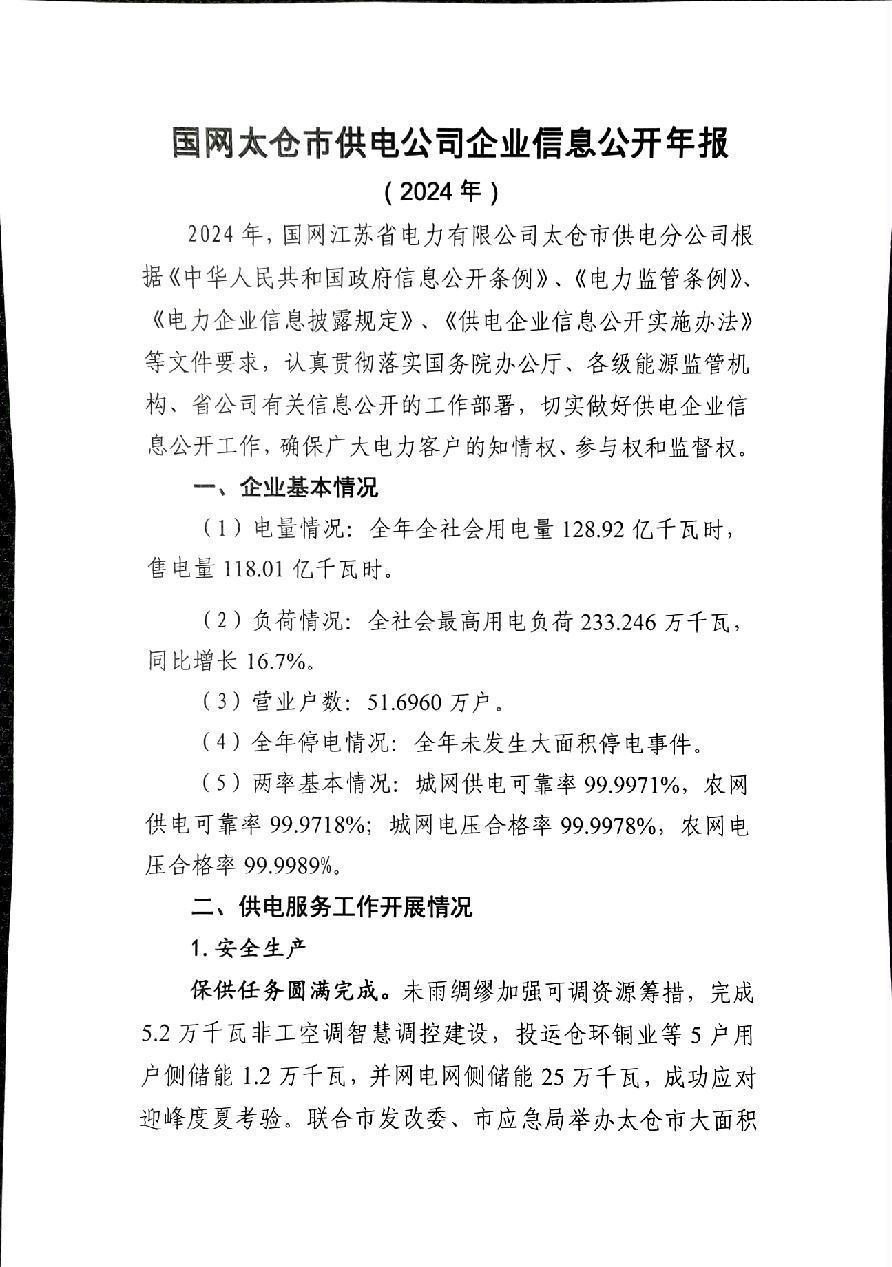 国网太仓市供电公司企业信息公开年报

（2024年）

2024年，国网江苏省电力有限公司太仓市供电分公司根据《中华人民共和国政府信息公开条例》、《电力监管条例》、《电力企业信息披露规定》、《供电企业信息公开实施办法》等文件要求，认真贯彻落实国务院办公厅、各级能源监管机构、省公司有关信息公开的工作部署，切实做好供电企业信息公开工作，确保广大电力客户的知情权、参与权和监督权。

一、企业基本情况

（1）电量情况：全年全社会用电量128.92亿千瓦时，售电量118.01亿千瓦时。

（2）负荷情况：全社会最高用电负荷233.246万千瓦，同比增长16.7%。

（3）营业户数：51.6960万户。

（4）全年停电情况：全年未发生大面积停电事件。

（5）两率基本情况：城网供电可靠率99.9971%，农网供电可靠率99.9718%；城网电压合格率99.9978%，农网电压合格率99.9989%。

二、供电服务工作开展情况

1.安全生产

保供任务圆满完成。未雨绸缪加强可调资源筹措，完成5.2万千瓦非工空调智慧调控建设，投运仓环铜业等5户用户侧储能1.2万千瓦，并网电网侧储能25万千瓦，成功应对迎峰度夏考验。联合市发改委、市应急局举办太仓市大面积